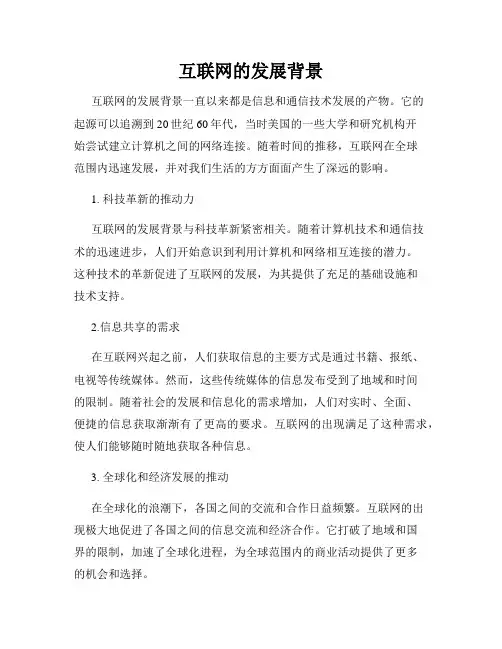 互联网的发展背景

互联网的发展背景一直以来都是信息和通信技术发展的产物。它的起源可以追溯到20世纪60年代，当时美国的一些大学和研究机构开始尝试建立计算机之间的网络连接。随着时间的推移，互联网在全球范围内迅速发展，并对我们生活的方方面面产生了深远的影响。

1. 科技革新的推动力

互联网的发展背景与科技革新紧密相关。随着计算机技术和通信技术的迅速进步，人们开始意识到利用计算机和网络相互连接的潜力。这种技术的革新促进了互联网的发展，为其提供了充足的基础设施和技术支持。

2.信息共享的需求

在互联网兴起之前，人们获取信息的主要方式是通过书籍、报纸、电视等传统媒体。然而，这些传统媒体的信息发布受到了地域和时间的限制。随着社会的发展和信息化的需求增加，人们对实时、全面、便捷的信息获取渐渐有了更高的要求。互联网的出现满足了这种需求，使人们能够随时随地获取各种信息。

3. 全球化和经济发展的推动

在全球化的浪潮下，各国之间的交流和合作日益频繁。互联网的出现极大地促进了各国之间的信息交流和经济合作。它打破了地域和国界的限制，加速了全球化进程，为全球范围内的商业活动提供了更多的机会和选择。